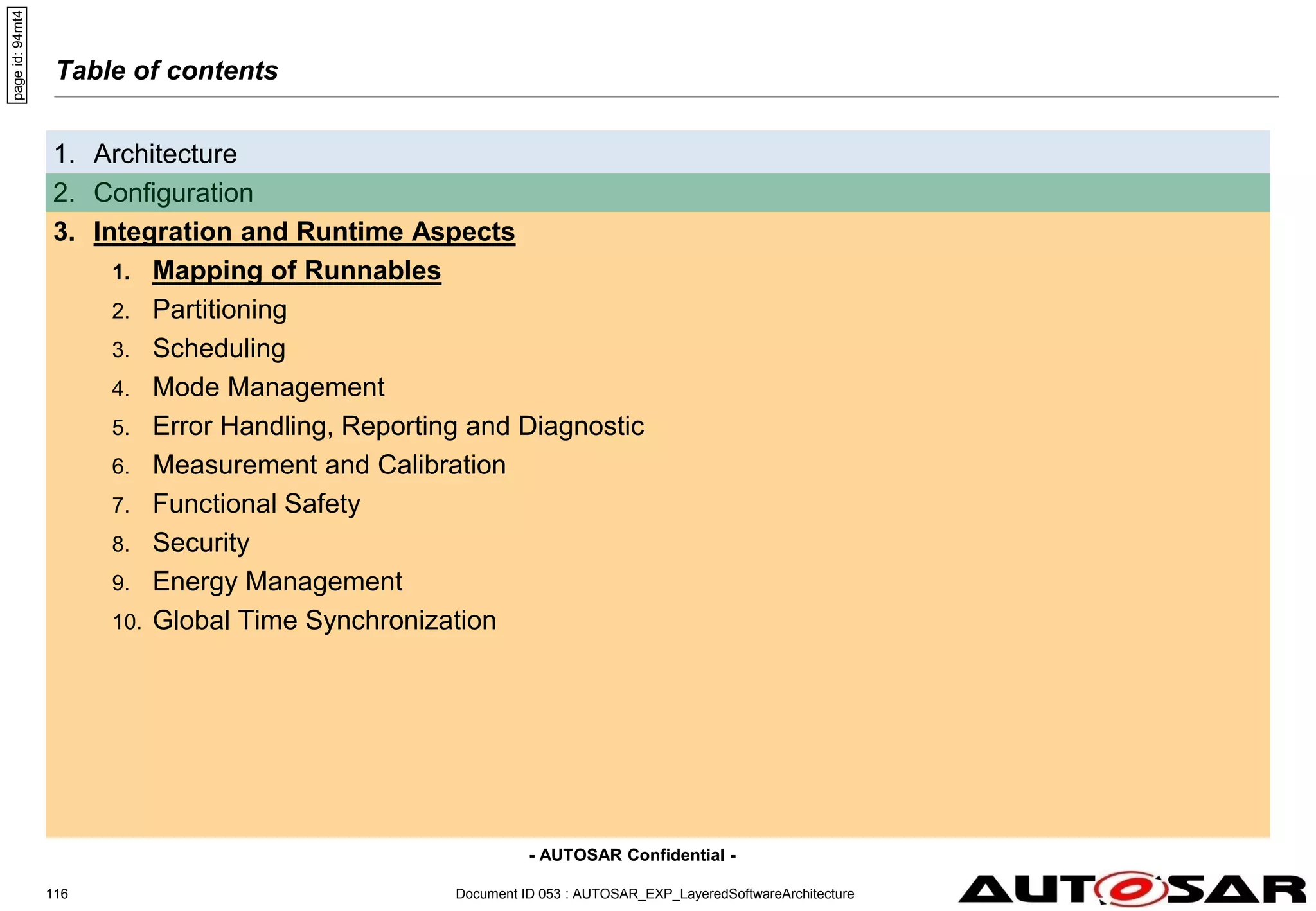 page id: 94mt4

Table of contents

1. Architecture
2. Configuration
3. Integration and Runtime Aspects
1. Mapping of Runnables
2. Partitioning
3. Scheduling
4. Mode Management
5. Error Handling, Reporting and Diagnostic
6. Measurement and Calibration
7. Functional Safety
8. Security
9. Energy Management
10. Global Time Synchronization

- AUTOSAR Confidential -

116

Document ID 053 : AUTOSAR_EXP_LayeredSoftwareArchitecture

AUTOSAR